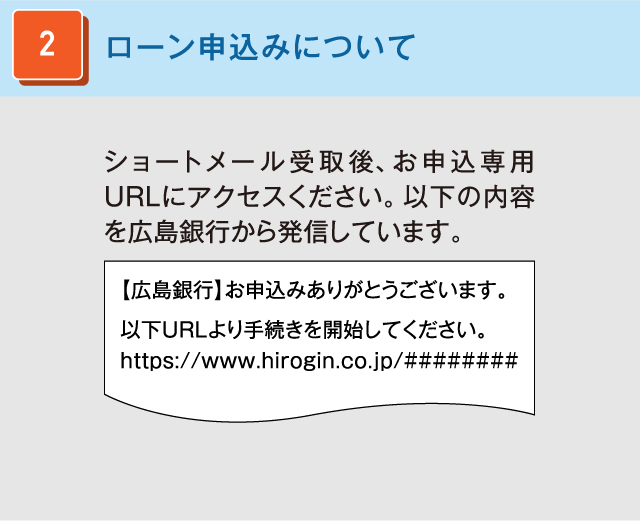 2

ローン申込みについて

ショートメール受取後、お申込専用URLにアクセスください。以下の内容を広島銀行から発信しています。

【広島銀行】お申込みありがとうございます。

以下URLより手続きを開始してください。
https://www.hirogin.co.jp/########